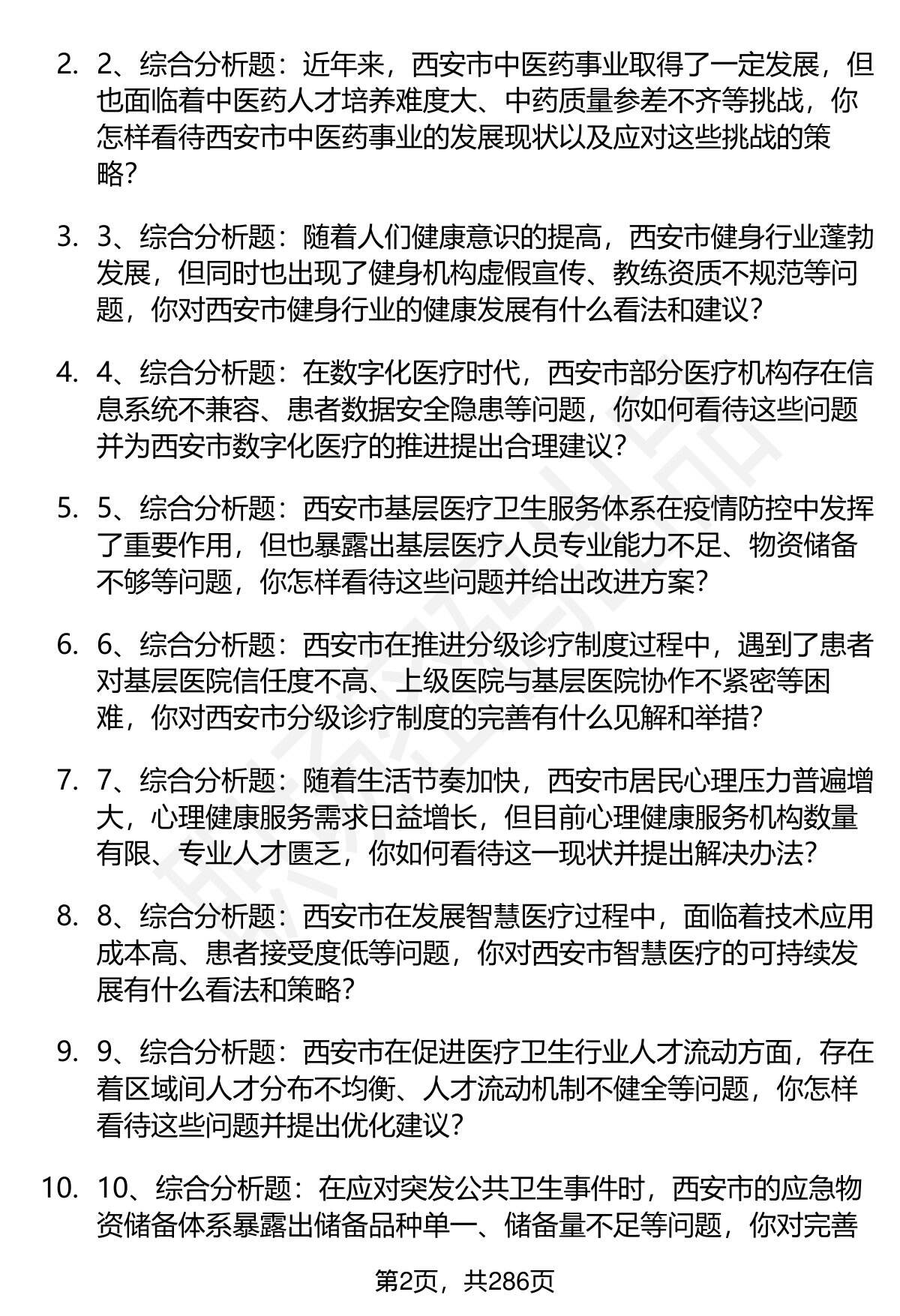 2. 2、综合分析题：近年来，西安市中医药事业取得了一定发展，但也面临着中医药人才培养难度大、中药质量参差不齐等挑战，你怎样看待西安市中医药事业的发展现状以及应对这些挑战的策略？

3. 3、综合分析题：随着人们健康意识的提高，西安市健身行业蓬勃发展，但同时也出现了健身机构虚假宣传、教练资质不规范等问题，你对西安市健身行业的健康发展有什么看法和建议？

4. 4、综合分析题：在数字化医疗时代，西安市部分医疗机构存在信息系统不兼容、患者数据安全隐患等问题，你如何看待这些问题并为西安市数字化医疗的推进提出合理建议？

5. 5、综合分析题：西安市基层医疗卫生服务体系在疫情防控中发挥了重要作用，但也暴露出基层医疗人员专业能力不足、物资储备不够等问题，你怎样看待这些问题并给出改进方案？

6. 6、综合分析题：西安市在推进分级诊疗制度过程中，遇到了患者对基层医院信任度不高、上级医院与基层医院协作不紧密等困难，你对西安市分级诊疗制度的完善有什么见解和举措？

7. 7、综合分析题：随着生活节奏加快，西安市居民心理压力普遍增大，心理健康服务需求日益增长，但目前心理健康服务机构数量有限、专业人才匮乏，你如何看待这一现状并提出解决办法？

8. 8、综合分析题：西安市在发展智慧医疗过程中，面临着技术应用成本高、患者接受度低等问题，你对西安市智慧医疗的可持续发展有什么看法和策略？

9. 9、综合分析题：西安市在促进医疗卫生行业人才流动方面，存在着区域间人才分布不均衡、人才流动机制不健全等问题，你怎样看待这些问题并提出优化建议？

10. 10、综合分析题：在应对突发公共卫生事件时，西安市的应急物资储备体系暴露出储备品种单一、储备量不足等问题，你对完善

第2页，共286页